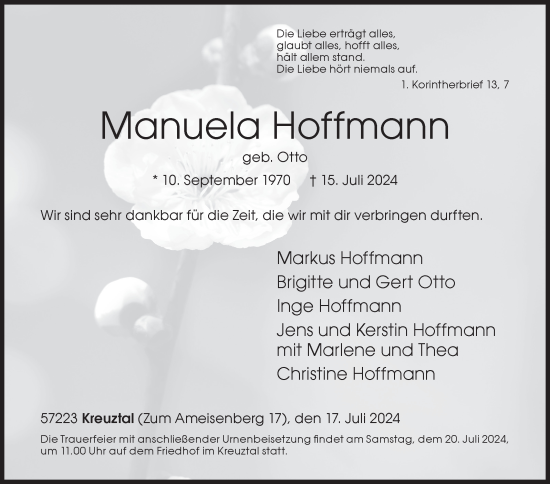 Die Liebe erträgt alles,
glaubt alles, hofft alles,
hält allem stand.
Die Liebe hört niemals auf.

1. Korintherbrief 13, 7

Manuela Hoffmann

geb. Otto

* 10. September 1970 † 15. Juli 2024

Wir sind sehr dankbar für die Zeit, die wir mit dir verbringen durften.

Markus Hoffmann
Brigitte und Gert Otto
Inge Hoffmann
Jens und Kerstin Hoffmann
mit Marlene und Thea
Christine Hoffmann

57223 Kreuztal (Zum Ameisenberg 17), den 17. Juli 2024

Die Trauerfeier mit anschließender Urnenbeisetzung findet am Samstag, dem 20. Juli 2024, um 11.00 Uhr auf dem Friedhof im Kreuztal statt.